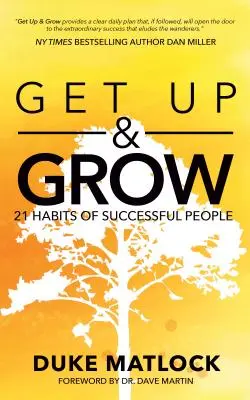 "Get Up & Grow provides a clear daily plan that, if followed, will open the door to the extraordinary success that eludes the wanderers."
NY TIMES BESTSELLING AUTHOR DAN MILLER

GET UP
&
GROW
21 HABITS OF SUCCESSFUL PEOPLE

DUKE MATLOCK
FOREWORD BY DR. DAVE MARTIN